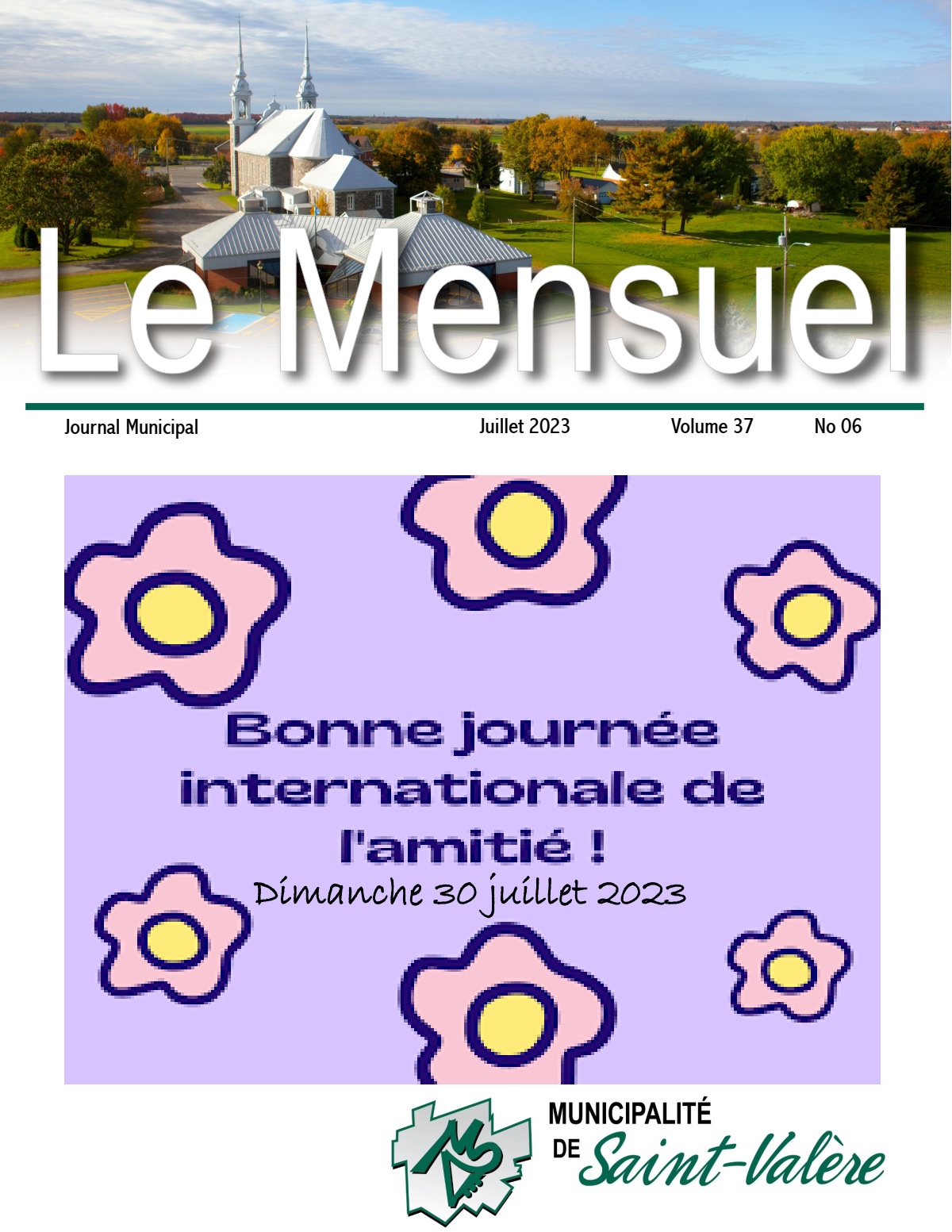 Le Mensuel

Journal Municipal Juillet 2023 Volume 37 No 06

Bonne journée internationale de l'amitié !
Dimanche 30 juillet 2023

MUNICIPALITÉ DE Saint-Valère